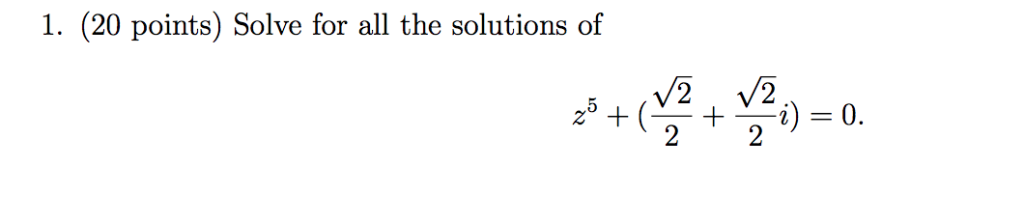 1. (20 points) Solve for all the solutions of

$$z^5 + (\frac{\sqrt{2}}{2} + \frac{\sqrt{2}}{2}i) = 0.$$